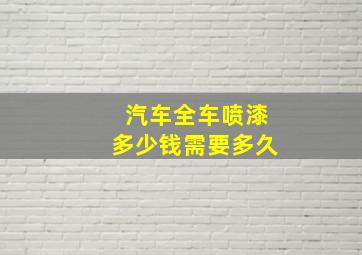 汽车全车喷漆
多少钱需要多久